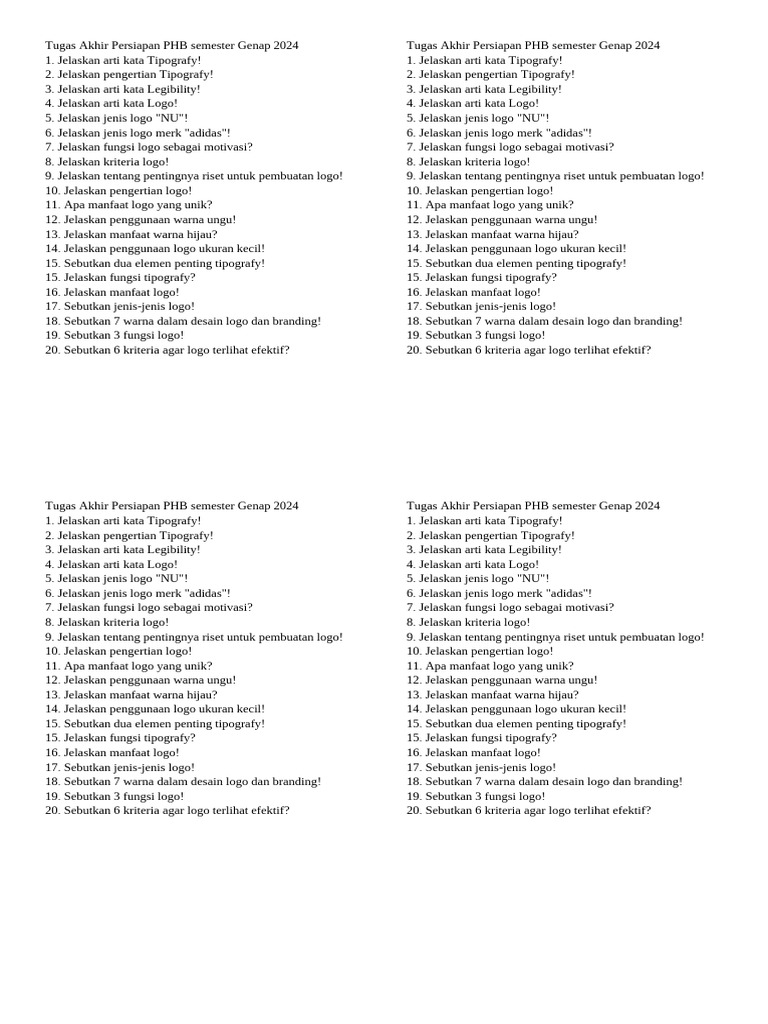 Tugas Akhir Persiapan PHB semester Genap 2024
1. Jelaskan arti kata Tipografy!
2. Jelaskan pengertian Tipografy!
3. Jelaskan arti kata Legibility!
4. Jelaskan arti kata Logo!
5. Jelaskan jenis logo "NU"!
6. Jelaskan jenis logo merk "adidas"!
7. Jelaskan fungsi logo sebagai motivasi?
8. Jelaskan kriteria logo!
9. Jelaskan tentang pentingnya riset untuk pembuatan logo!
10. Jelaskan pengertian logo!
11. Apa manfaat logo yang unik?
12. Jelaskan penggunaan warna ungu!
13. Jelaskan manfaat warna hijau?
14. Jelaskan penggunaan logo ukuran kecil!
15. Sebutkan dua elemen penting tipografy!
15. Jelaskan fungsi tipografy?
16. Jelaskan manfaat logo!
17. Sebutkan jenis-jenis logo!
18. Sebutkan 7 warna dalam desain logo dan branding!
19. Sebutkan 3 fungsi logo!
20. Sebutkan 6 kriteria agar logo terlihat efektif?

Tugas Akhir Persiapan PHB semester Genap 2024
1. Jelaskan arti kata Tipografy!
2. Jelaskan pengertian Tipografy!
3. Jelaskan arti kata Legibility!
4. Jelaskan arti kata Logo!
5. Jelaskan jenis logo "NU"!
6. Jelaskan jenis logo merk "adidas"!
7. Jelaskan fungsi logo sebagai motivasi?
8. Jelaskan kriteria logo!
9. Jelaskan tentang pentingnya riset untuk pembuatan logo!
10. Jelaskan pengertian logo!
11. Apa manfaat logo yang unik?
12. Jelaskan penggunaan warna ungu!
13. Jelaskan manfaat warna hijau?
14. Jelaskan penggunaan logo ukuran kecil!
15. Sebutkan dua elemen penting tipografy!
15. Jelaskan fungsi tipografy?
16. Jelaskan manfaat logo!
17. Sebutkan jenis-jenis logo!
18. Sebutkan 7 warna dalam desain logo dan branding!
19. Sebutkan 3 fungsi logo!
20. Sebutkan 6 kriteria agar logo terlihat efektif?

Tugas Akhir Persiapan PHB semester Genap 2024
1. Jelaskan arti kata Tipografy!
2. Jelaskan pengertian Tipografy!
3. Jelaskan arti kata Legibility!
4. Jelaskan arti kata Logo!
5. Jelaskan jenis logo "NU"!
6. Jelaskan jenis logo merk "adidas"!
7. Jelaskan fungsi logo sebagai motivasi?
8. Jelaskan kriteria logo!
9. Jelaskan tentang pentingnya riset untuk pembuatan logo!
10. Jelaskan pengertian logo!
11. Apa manfaat logo yang unik?
12. Jelaskan penggunaan warna ungu!
13. Jelaskan manfaat warna hijau?
14. Jelaskan penggunaan logo ukuran kecil!
15. Sebutkan dua elemen penting tipografy!
15. Jelaskan fungsi tipografy?
16. Jelaskan manfaat logo!
17. Sebutkan jenis-jenis logo!
18. Sebutkan 7 warna dalam desain logo dan branding!
19. Sebutkan 3 fungsi logo!
20. Sebutkan 6 kriteria agar logo terlihat efektif?

Tugas Akhir Persiapan PHB semester Genap 2024
1. Jelaskan arti kata Tipografy!
2. Jelaskan pengertian Tipografy!
3. Jelaskan arti kata Legibility!
4. Jelaskan arti kata Logo!
5. Jelaskan jenis logo "NU"!
6. Jelaskan jenis logo merk "adidas"!
7. Jelaskan fungsi logo sebagai motivasi?
8. Jelaskan kriteria logo!
9. Jelaskan tentang pentingnya riset untuk pembuatan logo!
10. Jelaskan pengertian logo!
11. Apa manfaat logo yang unik?
12. Jelaskan penggunaan warna ungu!
13. Jelaskan manfaat warna hijau?
14. Jelaskan penggunaan logo ukuran kecil!
15. Sebutkan dua elemen penting tipografy!
15. Jelaskan fungsi tipografy?
16. Jelaskan manfaat logo!
17. Sebutkan jenis-jenis logo!
18. Sebutkan 7 warna dalam desain logo dan branding!
19. Sebutkan 3 fungsi logo!
20. Sebutkan 6 kriteria agar logo terlihat efektif?